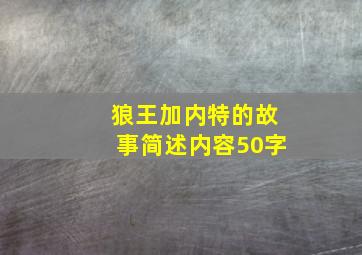 狼王加内特的故事简述内容50字